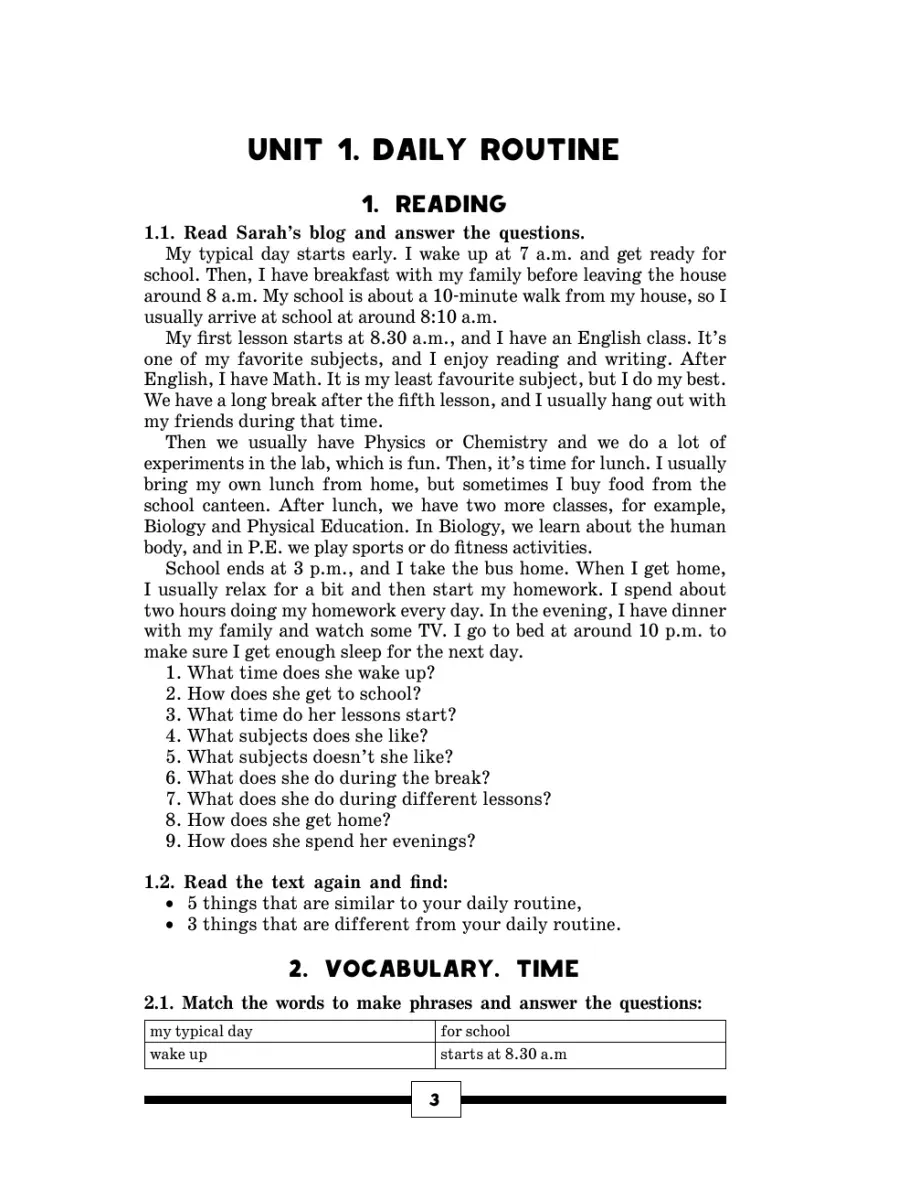 UNIT 1. DAILY ROUTINE

1. READING

1.1. Read Sarah's blog and answer the questions.

My typical day starts early. I wake up at 7 a.m. and get ready for school. Then, I have breakfast with my family before leaving the house around 8 a.m. My school is about a 10-minute walk from my house, so I usually arrive at school at around 8:10 a.m.

My first lesson starts at 8.30 a.m., and I have an English class. It's one of my favorite subjects, and I enjoy reading and writing. After English, I have Math. It is my least favourite subject, but I do my best. We have a long break after the fifth lesson, and I usually hang out with my friends during that time.

Then we usually have Physics or Chemistry and we do a lot of experiments in the lab, which is fun. Then, it's time for lunch. I usually bring my own lunch from home, but sometimes I buy food from the school canteen. After lunch, we have two more classes, for example, Biology and Physical Education. In Biology, we learn about the human body, and in P.E. we play sports or do fitness activities.

School ends at 3 p.m., and I take the bus home. When I get home, I usually relax for a bit and then start my homework. I spend about two hours doing my homework every day. In the evening, I have dinner with my family and watch some TV. I go to bed at around 10 p.m. to make sure I get enough sleep for the next day.

1. What time does she wake up?
2. How does she get to school?
3. What time do her lessons start?
4. What subjects does she like?
5. What subjects doesn't she like?
6. What does she do during the break?
7. What does she do during different lessons?
8. How does she get home?
9. How does she spend her evenings?

1.2. Read the text again and find:
• 5 things that are similar to your daily routine,
• 3 things that are different from your daily routine.

2. VOCABULARY. TIME

2.1. Match the words to make phrases and answer the questions:

| my typical day | for school |
|---|---|
| wake up | starts at 8.30 a.m |

3